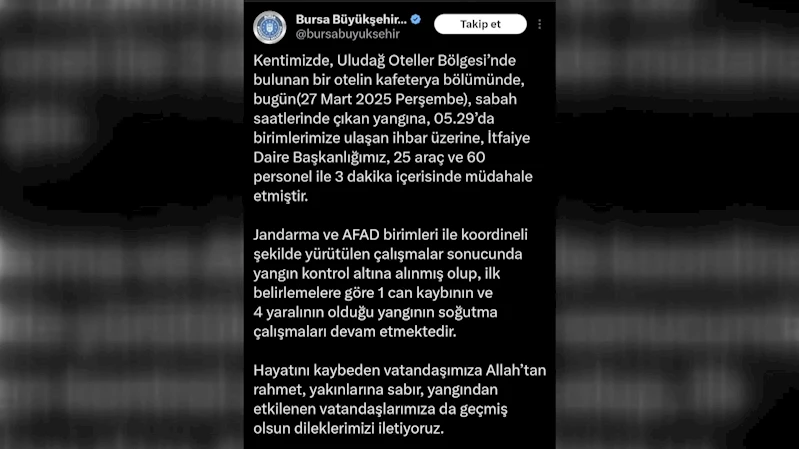 Bursa Büyükşehir...
@bursabuyuksehir

Takip et

Kentimizde, Uludağ Oteller Bölgesi'nde bulunan bir otelin kafeterya bölümünde, bugün(27 Mart 2025 Perşembe), sabah saatlerinde çıkan yangına, 05.29'da birimlerimize ulaşan ihbar üzerine, İtfaiye Daire Başkanlığımız, 25 araç ve 60 personel ile 3 dakika içerisinde müdahale etmiştir.

Jandarma ve AFAD birimleri ile koordineli şekilde yürütülen çalışmalar sonucunda yangın kontrol altına alınmış olup, ilk belirlemelere göre 1 can kaybının ve 4 yaralının olduğu yangının soğutma çalışmaları devam etmektedir.

Hayatını kaybeden vatandaşımıza Allah'tan rahmet, yakınlarına sabır, yangından etkilenen vatandaşlarımıza da geçmiş olsun dileklerimizi iletiyoruz.